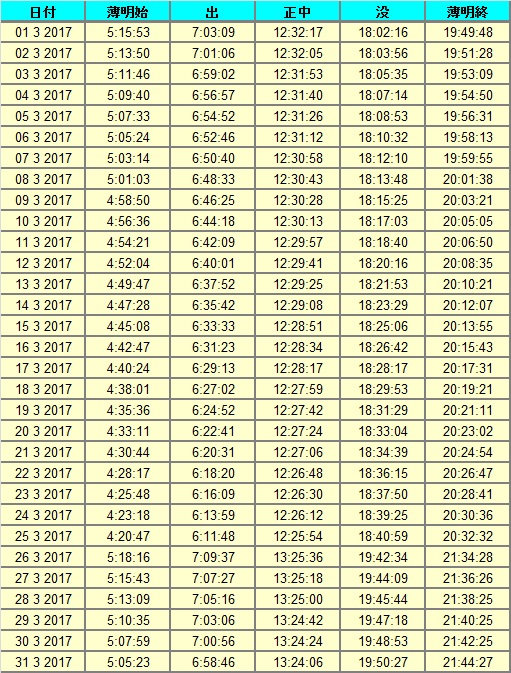 | 日付 | 薄明始 | 出 | 正中 | 没 | 薄明終 |
|---|---|---|---|---|---|
| 01 3 2017 | 5:15:53 | 7:03:09 | 12:32:17 | 18:02:16 | 19:49:48 |
| 02 3 2017 | 5:13:50 | 7:01:06 | 12:32:05 | 18:03:56 | 19:51:28 |
| 03 3 2017 | 5:11:46 | 6:59:02 | 12:31:53 | 18:05:35 | 19:53:09 |
| 04 3 2017 | 5:09:40 | 6:56:57 | 12:31:40 | 18:07:14 | 19:54:50 |
| 05 3 2017 | 5:07:33 | 6:54:52 | 12:31:26 | 18:08:53 | 19:56:31 |
| 06 3 2017 | 5:05:24 | 6:52:46 | 12:31:12 | 18:10:32 | 19:58:13 |
| 07 3 2017 | 5:03:14 | 6:50:40 | 12:30:58 | 18:12:10 | 19:59:55 |
| 08 3 2017 | 5:01:03 | 6:48:33 | 12:30:43 | 18:13:48 | 20:01:38 |
| 09 3 2017 | 4:58:50 | 6:46:25 | 12:30:28 | 18:15:25 | 20:03:21 |
| 10 3 2017 | 4:56:36 | 6:44:18 | 12:30:13 | 18:17:03 | 20:05:05 |
| 11 3 2017 | 4:54:21 | 6:42:09 | 12:29:57 | 18:18:40 | 20:06:50 |
| 12 3 2017 | 4:52:04 | 6:40:01 | 12:29:41 | 18:20:16 | 20:08:35 |
| 13 3 2017 | 4:49:47 | 6:37:52 | 12:29:25 | 18:21:53 | 20:10:21 |
| 14 3 2017 | 4:47:28 | 6:35:42 | 12:29:08 | 18:23:29 | 20:12:07 |
| 15 3 2017 | 4:45:08 | 6:33:33 | 12:28:51 | 18:25:06 | 20:13:55 |
| 16 3 2017 | 4:42:47 | 6:31:23 | 12:28:34 | 18:26:42 | 20:15:43 |
| 17 3 2017 | 4:40:24 | 6:29:13 | 12:28:17 | 18:28:17 | 20:17:31 |
| 18 3 2017 | 4:38:01 | 6:27:02 | 12:27:59 | 18:29:53 | 20:19:21 |
| 19 3 2017 | 4:35:36 | 6:24:52 | 12:27:42 | 18:31:29 | 20:21:11 |
| 20 3 2017 | 4:33:11 | 6:22:41 | 12:27:24 | 18:33:04 | 20:23:02 |
| 21 3 2017 | 4:30:44 | 6:20:31 | 12:27:06 | 18:34:39 | 20:24:54 |
| 22 3 2017 | 4:28:17 | 6:18:20 | 12:26:48 | 18:36:15 | 20:26:47 |
| 23 3 2017 | 4:25:48 | 6:16:09 | 12:26:30 | 18:37:50 | 20:28:41 |
| 24 3 2017 | 4:23:18 | 6:13:59 | 12:26:12 | 18:39:25 | 20:30:36 |
| 25 3 2017 | 4:20:47 | 6:11:48 | 12:25:54 | 18:40:59 | 20:32:32 |
| 26 3 2017 | 5:18:16 | 7:09:37 | 13:25:36 | 19:42:34 | 21:34:28 |
| 27 3 2017 | 5:15:43 | 7:07:27 | 13:25:18 | 19:44:09 | 21:36:26 |
| 28 3 2017 | 5:13:09 | 7:05:16 | 13:25:00 | 19:45:44 | 21:38:25 |
| 29 3 2017 | 5:10:35 | 7:03:06 | 13:24:42 | 19:47:18 | 21:40:25 |
| 30 3 2017 | 5:07:59 | 7:00:56 | 13:24:24 | 19:48:53 | 21:42:25 |
| 31 3 2017 | 5:05:23 | 6:58:46 | 13:24:06 | 19:50:27 | 21:44:27 |